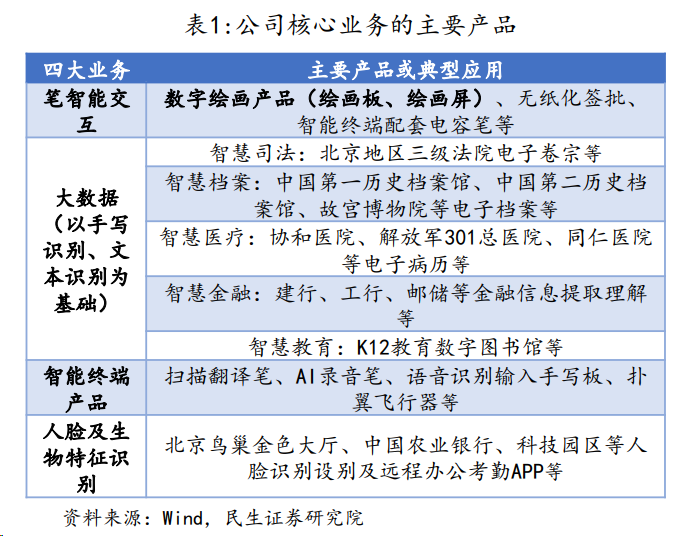 表1:公司核心业务的主要产品

| 四大业务 | 主要产品或典型应用 |
|---|---|
| 笔智能交互 | 数字绘画产品（绘画板、绘画屏）、无纸化签批、智能终端配套电容笔等 |
| 大数据（以手写识别、文本识别为基础） | 智慧司法：北京地区三级法院电子卷宗等 |
| | 智慧档案：中国第一历史档案馆、中国第二历史档案馆、故宫博物院等电子档案等 |
| | 智慧医疗：协和医院、解放军301总医院、同仁医院等电子病历等 |
| | 智慧金融：建行、工行、邮储等金融信息提取理解等 |
| | 智慧教育：K12教育数字图书馆等 |
| 智能终端产品 | 扫描翻译笔、AI录音笔、语音识别输入手写板、扑翼飞行器等 |
| 人脸及生物特征识别 | 北京鸟巢金色大厅、中国农业银行、科技园区等人脸识别设别及远程办公考勤APP等 |

资料来源：Wind，民生证券研究院